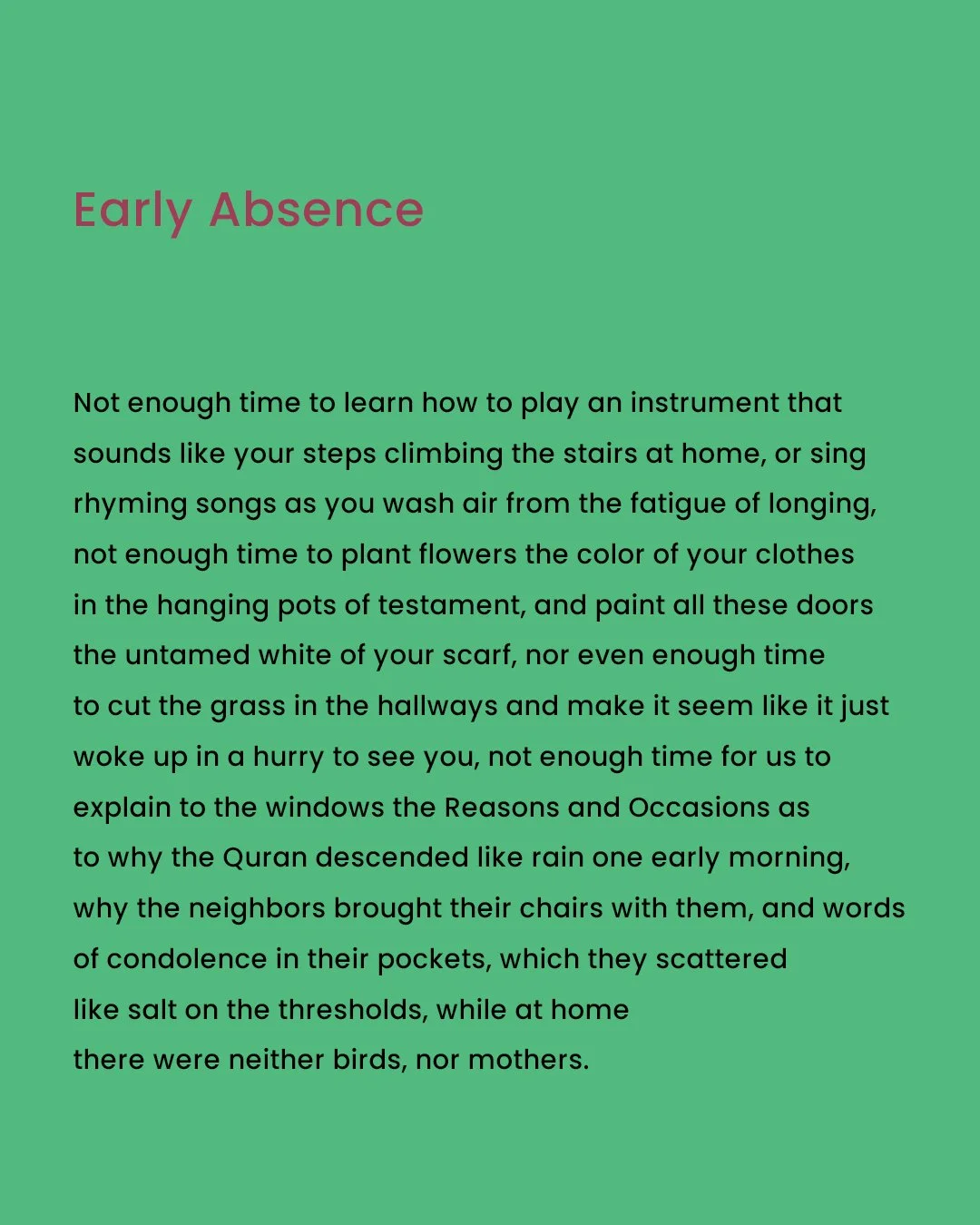 Early Absence

Not enough time to learn how to play an instrument that
sounds like your steps climbing the stairs at home, or sing
rhyming songs as you wash air from the fatigue of longing,
not enough time to plant flowers the color of your clothes
in the hanging pots of testament, and paint all these doors
the untamed white of your scarf, nor even enough time
to cut the grass in the hallways and make it seem like it just
woke up in a hurry to see you, not enough time for us to
explain to the windows the Reasons and Occasions as
to why the Quran descended like rain one early morning,
why the neighbors brought their chairs with them, and words
of condolence in their pockets, which they scattered
like salt on the thresholds, while at home
there were neither birds, nor mothers.